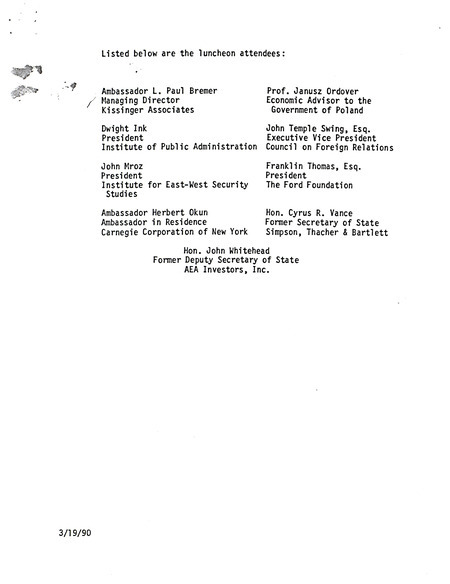 Listed below are the luncheon attendees:

Ambassador L. Paul Bremer
Managing Director
Kissinger Associates

Dwight Ink
President
Institute of Public Administration

John Mroz
President
Institute for East-West Security Studies

Ambassador Herbert Okun
Ambassador in Residence
Carnegie Corporation of New York

Prof. Janusz Ordover
Economic Advisor to the Government of Poland

John Temple Swing, Esq.
Executive Vice President
Council on Foreign Relations

Franklin Thomas, Esq.
President
The Ford Foundation

Hon. Cyrus R. Vance
Former Secretary of State
Simpson, Thacher & Bartlett

Hon. John Whitehead
Former Deputy Secretary of State
AEA Investors, Inc.

3/19/90